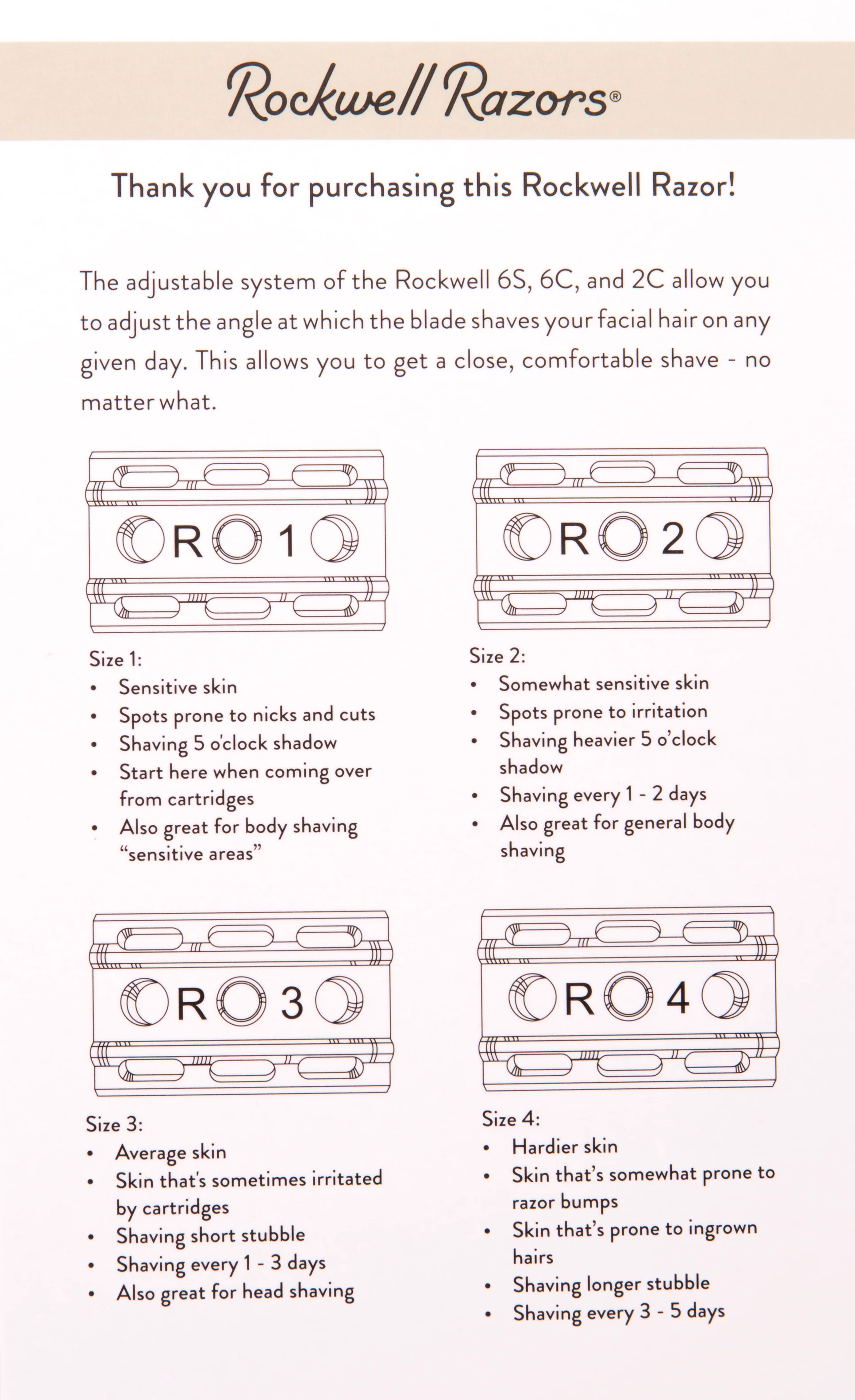 Rockwell Razors®

Thank you for purchasing this Rockwell Razor!

The adjustable system of the Rockwell 6S, 6C, and 2C allow you to adjust the angle at which the blade shaves your facial hair on any given day. This allows you to get a close, comfortable shave - no matter what.

R 1

Size 1:
• Sensitive skin
• Spots prone to nicks and cuts
• Shaving 5 o'clock shadow
• Start here when coming over from cartridges
• Also great for body shaving "sensitive areas"

R 2

Size 2:
• Somewhat sensitive skin
• Spots prone to irritation
• Shaving heavier 5 o'clock shadow
• Shaving every 1 - 2 days
• Also great for general body shaving

R 3

Size 3:
• Average skin
• Skin that's sometimes irritated by cartridges
• Shaving short stubble
• Shaving every 1 - 3 days
• Also great for head shaving

R 4

Size 4:
• Hardier skin
• Skin that's somewhat prone to razor bumps
• Skin that's prone to ingrown hairs
• Shaving longer stubble
• Shaving every 3 - 5 days